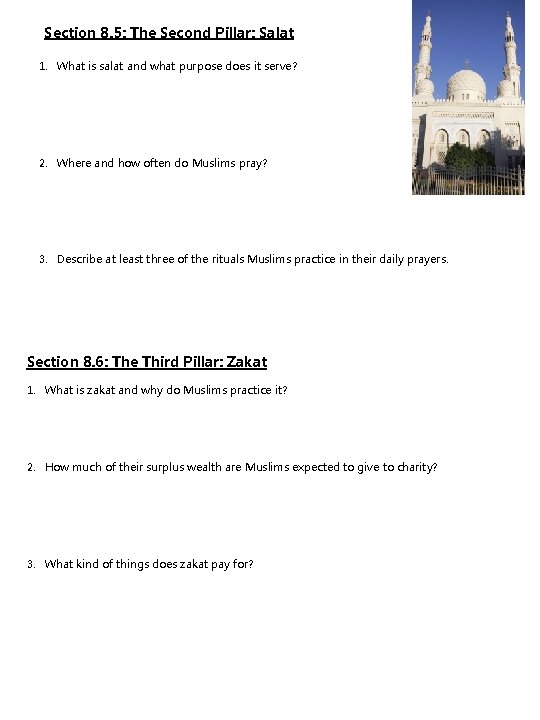 Section 8.5: The Second Pillar: Salat

1. What is salat and what purpose does it serve?

2. Where and how often do Muslims pray?

3. Describe at least three of the rituals Muslims practice in their daily prayers.

Section 8.6: The Third Pillar: Zakat

1. What is zakat and why do Muslims practice it?

2. How much of their surplus wealth are Muslims expected to give to charity?

3. What kind of things does zakat pay for?